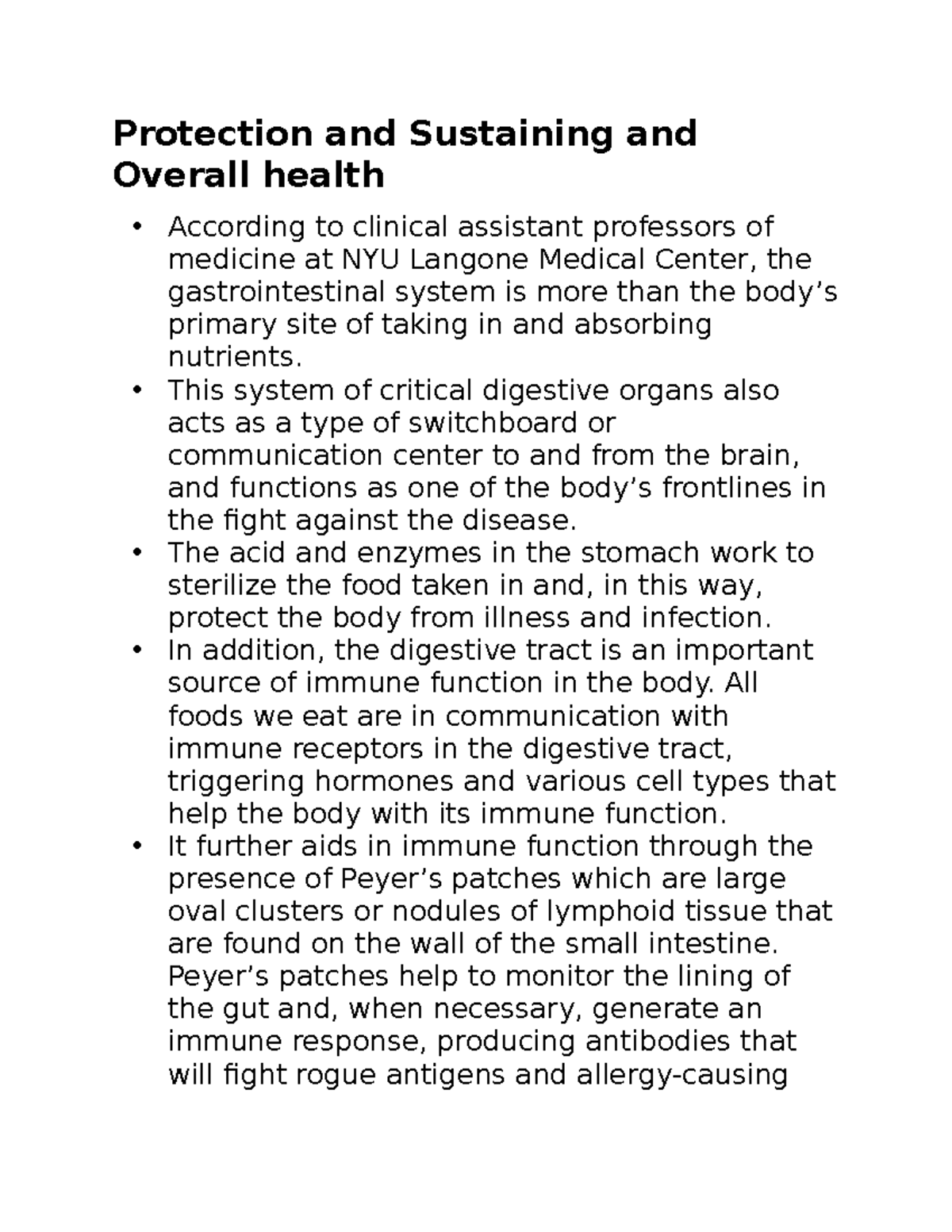 Protection and Sustaining and Overall health

• According to clinical assistant professors of medicine at NYU Langone Medical Center, the gastrointestinal system is more than the body's primary site of taking in and absorbing nutrients.
• This system of critical digestive organs also acts as a type of switchboard or communication center to and from the brain, and functions as one of the body's frontlines in the fight against the disease.
• The acid and enzymes in the stomach work to sterilize the food taken in and, in this way, protect the body from illness and infection.
• In addition, the digestive tract is an important source of immune function in the body. All foods we eat are in communication with immune receptors in the digestive tract, triggering hormones and various cell types that help the body with its immune function.
• It further aids in immune function through the presence of Peyer's patches which are large oval clusters or nodules of lymphoid tissue that are found on the wall of the small intestine. Peyer's patches help to monitor the lining of the gut and, when necessary, generate an immune response, producing antibodies that will fight rogue antigens and allergy-causing